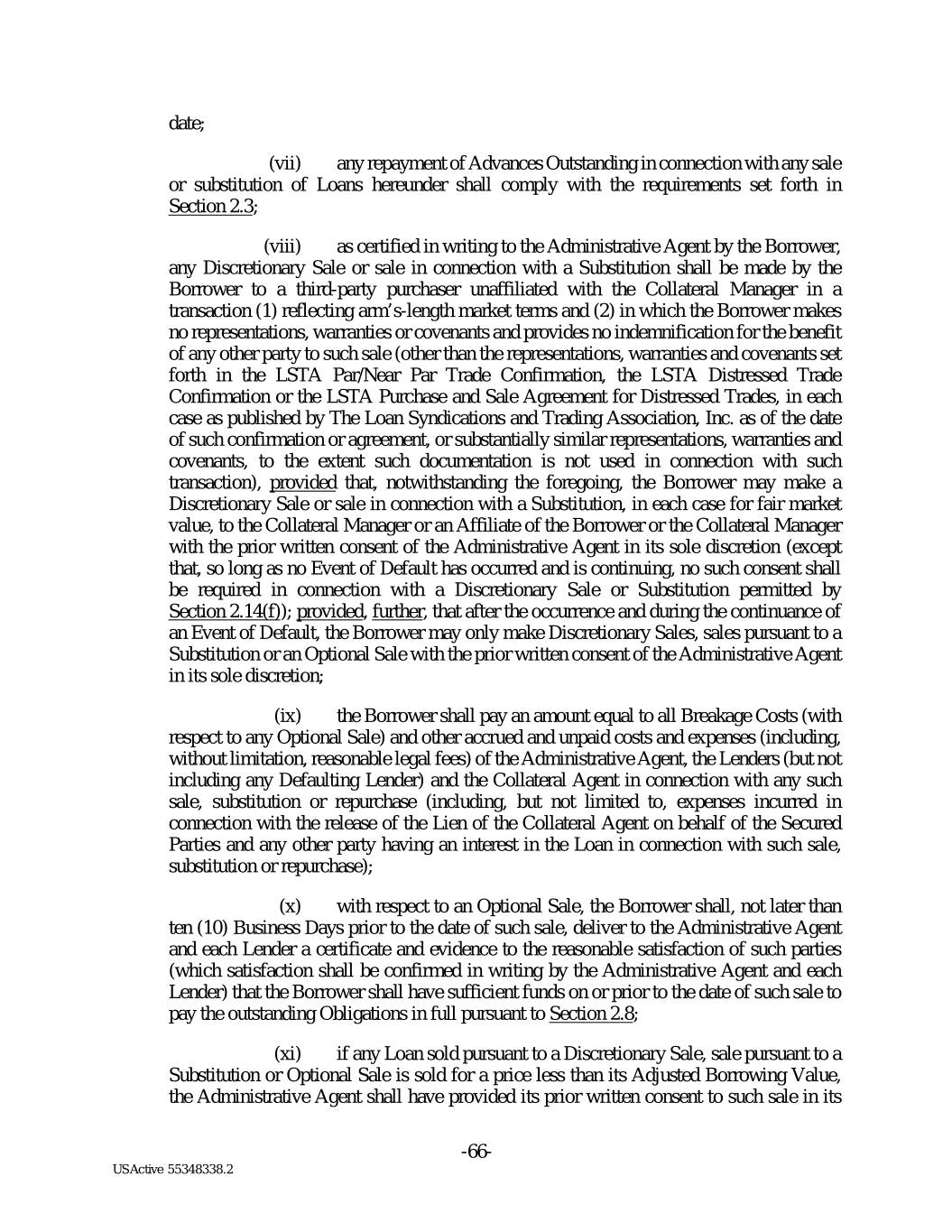 date;

(vii) any repayment of Advances Outstanding in connection with any sale or substitution of Loans hereunder shall comply with the requirements set forth in Section 2.3;

(viii) as certified in writing to the Administrative Agent by the Borrower, any Discretionary Sale or sale in connection with a Substitution shall be made by the Borrower to a third-party purchaser unaffiliated with the Collateral Manager in a transaction (1) reflecting arm's-length market terms and (2) in which the Borrower makes no representations, warranties or covenants and provides no indemnification for the benefit of any other party to such sale (other than the representations, warranties and covenants set forth in the LSTA Par/Near Par Trade Confirmation, the LSTA Distressed Trade Confirmation or the LSTA Purchase and Sale Agreement for Distressed Trades, in each case as published by The Loan Syndications and Trading Association, Inc. as of the date of such confirmation or agreement, or substantially similar representations, warranties and covenants, to the extent such documentation is not used in connection with such transaction), provided that, notwithstanding the foregoing, the Borrower may make a Discretionary Sale or sale in connection with a Substitution, in each case for fair market value, to the Collateral Manager or an Affiliate of the Borrower or the Collateral Manager with the prior written consent of the Administrative Agent in its sole discretion (except that, so long as no Event of Default has occurred and is continuing, no such consent shall be required in connection with a Discretionary Sale or Substitution permitted by Section 2.14(f)); provided, further, that after the occurrence and during the continuance of an Event of Default, the Borrower may only make Discretionary Sales, sales pursuant to a Substitution or an Optional Sale with the prior written consent of the Administrative Agent in its sole discretion;

(ix) the Borrower shall pay an amount equal to all Breakage Costs (with respect to any Optional Sale) and other accrued and unpaid costs and expenses (including, without limitation, reasonable legal fees) of the Administrative Agent, the Lenders (but not including any Defaulting Lender) and the Collateral Agent in connection with any such sale, substitution or repurchase (including, but not limited to, expenses incurred in connection with the release of the Lien of the Collateral Agent on behalf of the Secured Parties and any other party having an interest in the Loan in connection with such sale, substitution or repurchase);

(x) with respect to an Optional Sale, the Borrower shall, not later than ten (10) Business Days prior to the date of such sale, deliver to the Administrative Agent and each Lender a certificate and evidence to the reasonable satisfaction of such parties (which satisfaction shall be confirmed in writing by the Administrative Agent and each Lender) that the Borrower shall have sufficient funds on or prior to the date of such sale to pay the outstanding Obligations in full pursuant to Section 2.8;

(xi) if any Loan sold pursuant to a Discretionary Sale, sale pursuant to a Substitution or Optional Sale is sold for a price less than its Adjusted Borrowing Value, the Administrative Agent shall have provided its prior written consent to such sale in its

-66-

USActive 55348338.2